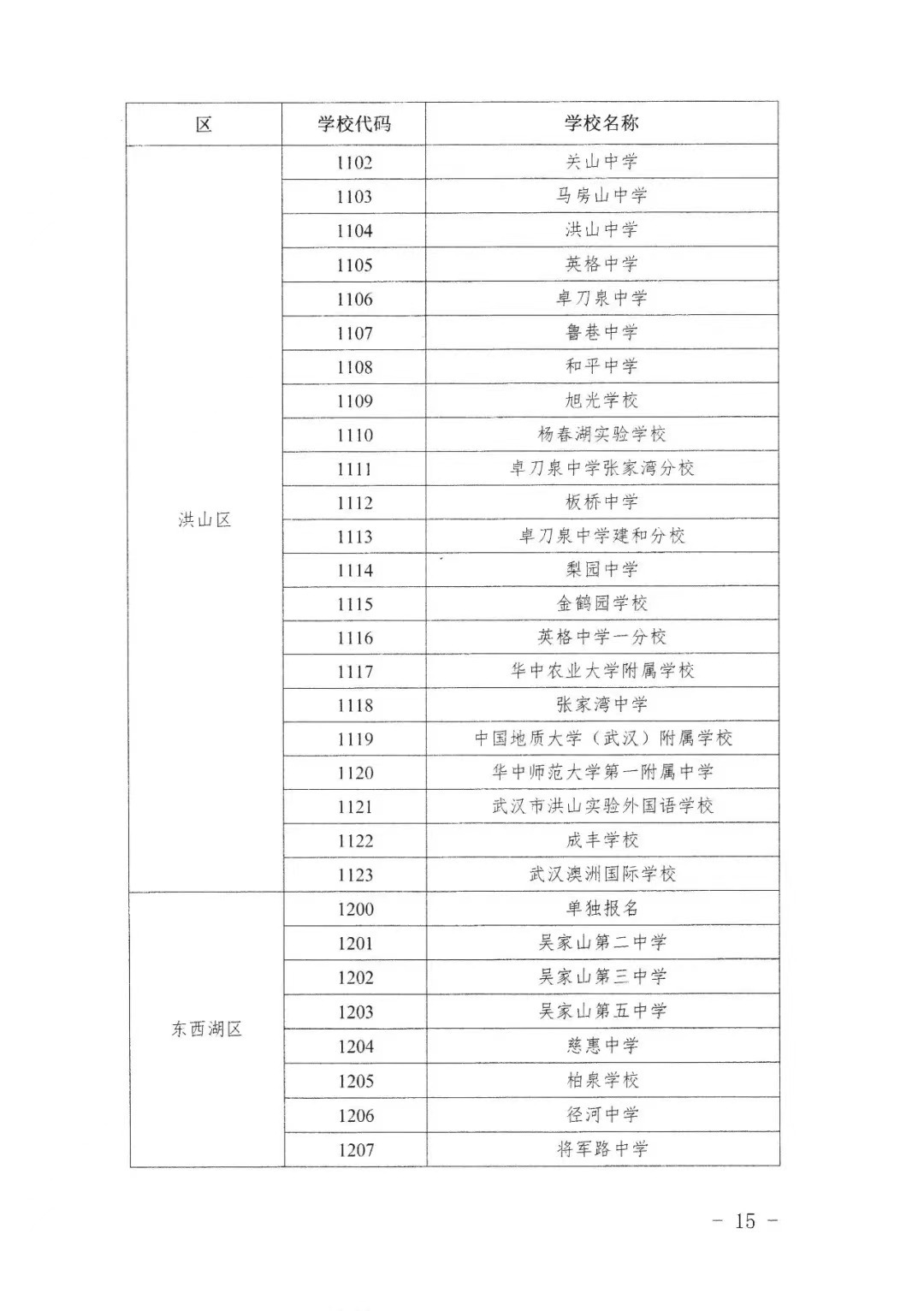 | 区 | 学校代码 | 学校名称 |
|---|---|---|
| 洪山区 | 1102 | 关山中学 |
| | 1103 | 马房山中学 |
| | 1104 | 洪山中学 |
| | 1105 | 英格中学 |
| | 1106 | 卓刀泉中学 |
| | 1107 | 鲁巷中学 |
| | 1108 | 和平中学 |
| | 1109 | 旭光学校 |
| | 1110 | 杨春湖实验学校 |
| | 1111 | 卓刀泉中学张家湾分校 |
| | 1112 | 板桥中学 |
| | 1113 | 卓刀泉中学建和分校 |
| | 1114 | 梨园中学 |
| | 1115 | 金鹤园学校 |
| | 1116 | 英格中学一分校 |
| | 1117 | 华中农业大学附属学校 |
| | 1118 | 张家湾中学 |
| | 1119 | 中国地质大学（武汉）附属学校 |
| | 1120 | 华中师范大学第一附属中学 |
| | 1121 | 武汉市洪山实验外国语学校 |
| | 1122 | 成丰学校 |
| | 1123 | 武汉澳洲国际学校 |
| 东西湖区 | 1200 | 单独报名 |
| | 1201 | 吴家山第二中学 |
| | 1202 | 吴家山第三中学 |
| | 1203 | 吴家山第五中学 |
| | 1204 | 慈惠中学 |
| | 1205 | 柏泉学校 |
| | 1206 | 径河中学 |
| | 1207 | 将军路中学 |

— 15 —